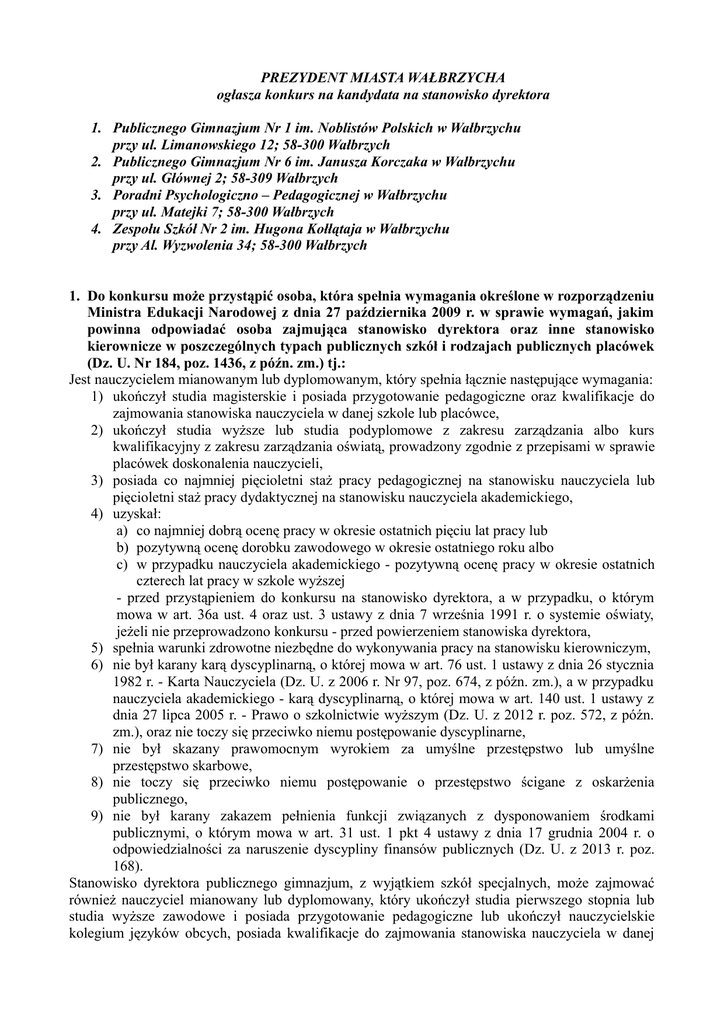 PREZYDENT MIASTA WAŁBRZYCHA
ogłasza konkurs na kandydata na stanowisko dyrektora

1. Publicznego Gimnazjum Nr 1 im. Noblistów Polskich w Wałbrzychu przy ul. Limanowskiego 12; 58-300 Wałbrzych
2. Publicznego Gimnazjum Nr 6 im. Janusza Korczaka w Wałbrzychu przy ul. Głównej 2; 58-309 Wałbrzych
3. Poradni Psychologiczno – Pedagogicznej w Wałbrzychu przy ul. Matejki 7; 58-300 Wałbrzych
4. Zespołu Szkół Nr 2 im. Hugona Kołłątaja w Wałbrzychu przy Al. Wyzwolenia 34; 58-300 Wałbrzych

1. Do konkursu może przystąpić osoba, która spełnia wymagania określone w rozporządzeniu Ministra Edukacji Narodowej z dnia 27 października 2009 r. w sprawie wymagań, jakim powinna odpowiadać osoba zajmująca stanowisko dyrektora oraz inne stanowisko kierownicze w poszczególnych typach publicznych szkół i rodzajach publicznych placówek (Dz. U. Nr 184, poz. 1436, z późn. zm.) tj.:
Jest nauczycielem mianowanym lub dyplomowanym, który spełnia łącznie następujące wymagania:
1) ukończył studia magisterskie i posiada przygotowanie pedagogiczne oraz kwalifikacje do zajmowania stanowiska nauczyciela w danej szkole lub placówce,
2) ukończył studia wyższe lub studia podyplomowe z zakresu zarządzania albo kurs kwalifikacyjny z zakresu zarządzania oświatą, prowadzony zgodnie z przepisami w sprawie placówek doskonalenia nauczycieli,
3) posiada co najmniej pięcioletni staż pracy pedagogicznej na stanowisku nauczyciela lub pięcioletni staż pracy dydaktycznej na stanowisku nauczyciela akademickiego,
4) uzyskał:
a) co najmniej dobrą ocenę pracy w okresie ostatnich pięciu lat pracy lub
b) pozytywną ocenę dorobku zawodowego w okresie ostatniego roku albo
c) w przypadku nauczyciela akademickiego - pozytywną ocenę pracy w okresie ostatnich czterech lat pracy w szkole wyższej
- przed przystąpieniem do konkursu na stanowisko dyrektora, a w przypadku, o którym mowa w art. 36a ust. 4 oraz ust. 3 ustawy z dnia 7 września 1991 r. o systemie oświaty, jeżeli nie przeprowadzono konkursu - przed powierzeniem stanowiska dyrektora,
5) spełnia warunki zdrowotne niezbędne do wykonywania pracy na stanowisku kierowniczym,
6) nie był karany karą dyscyplinarną, o której mowa w art. 76 ust. 1 ustawy z dnia 26 stycznia 1982 r. - Karta Nauczyciela (Dz. U. z 2006 r. Nr 97, poz. 674, z późn. zm.), a w przypadku nauczyciela akademickiego - karą dyscyplinarną, o której mowa w art. 140 ust. 1 ustawy z dnia 27 lipca 2005 r. - Prawo o szkolnictwie wyższym (Dz. U. z 2012 r. poz. 572, z późn. zm.), oraz nie toczy się przeciwko niemu postępowanie dyscyplinarne,
7) nie był skazany prawomocnym wyrokiem za umyślne przestępstwo lub umyślne przestępstwo skarbowe,
8) nie toczy się przeciwko niemu postępowanie o przestępstwo ścigane z oskarżenia publicznego,
9) nie był karany zakazem pełnienia funkcji związanych z dysponowaniem środkami publicznymi, o którym mowa w art. 31 ust. 1 pkt 4 ustawy z dnia 17 grudnia 2004 r. o odpowiedzialności za naruszenie dyscypliny finansów publicznych (Dz. U. z 2013 r. poz. 168).
Stanowisko dyrektora publicznego gimnazjum, z wyjątkiem szkół specjalnych, może zajmować również nauczyciel mianowany lub dyplomowany, który ukończył studia pierwszego stopnia lub studia wyższe zawodowe i posiada przygotowanie pedagogiczne lub ukończył nauczycielskie kolegium języków obcych, posiada kwalifikacje do zajmowania stanowiska nauczyciela w danej